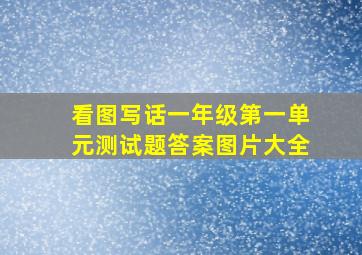 看图写话一年级第一单元测试题答案图片大全